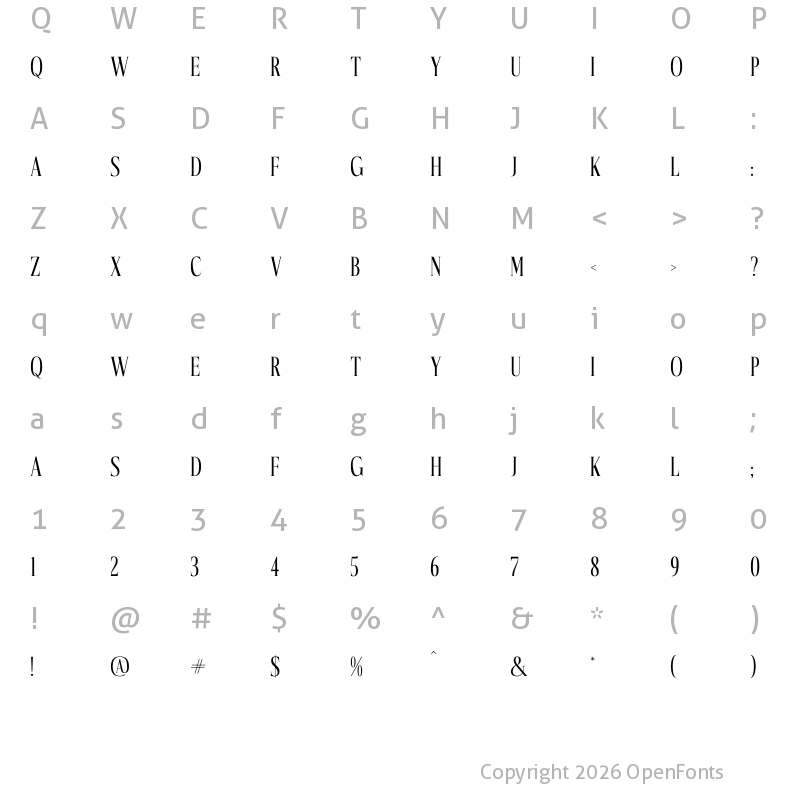 Q W E R T Y U I O P
Q W E R T Y U I O P
A S D F G H J K L :
A S D F G H J K L :
Z X C V B N M < > ?
Z X C V B N M < > ?
q w e r t y u i o p
Q W E R T Y U I O P
a s d f g h j k l ;
A S D F G H J K L ;
1 2 3 4 5 6 7 8 9 0
1 2 3 4 5 6 7 8 9 0
! @ # $ % ^ & * ( )
! @ # $ % ^ & * ( )

Copyright 2026 OpenFonts